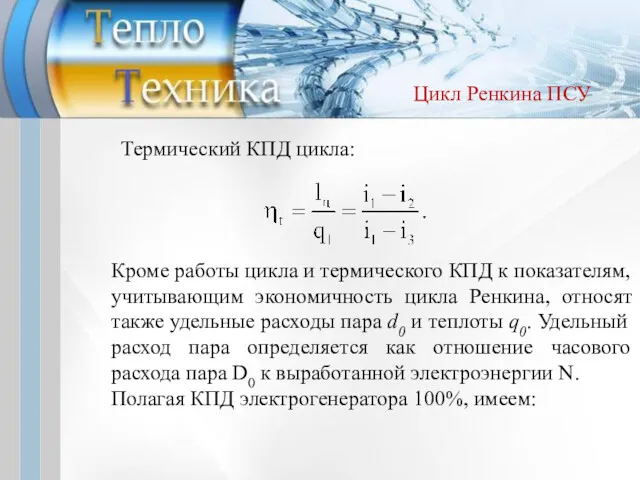 Тепло
Техника

Цикл Ренкина ПСУ

Термический КПД цикла:

$\eta_t = \frac{l_ц}{q_1} = \frac{i_1 - i_2}{i_1 - i_3}.$

Кроме работы цикла и термического КПД к показателям, учитывающим экономичность цикла Ренкина, относят также удельные расходы пара $d_0$ и теплоты $q_0$. Удельный расход пара определяется как отношение часового расхода пара $D_0$ к выработанной электроэнергии N. Полагая КПД электрогенератора 100%, имеем: